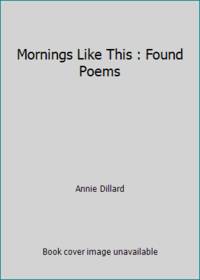 Mornings Like This : Found Poems

Annie Dillard

Book cover image unavailable